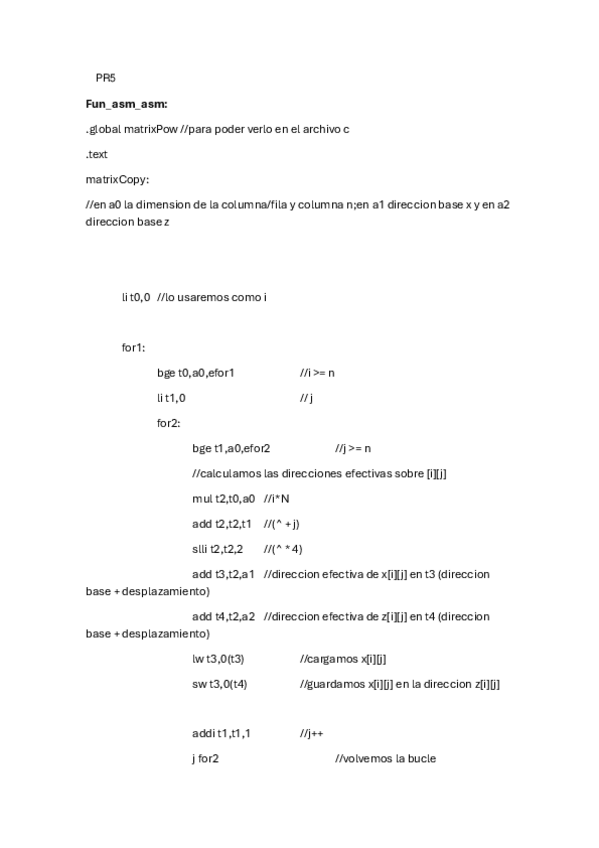 PR5

Fun_asm_asm:

.global matrixPow //para poder verlo en el archivo c

.text

matrixCopy:

//en a0 la dimension de la columna/fila y columna n;en a1 direccion base x y en a2 direccion base z

li t0,0 //lo usaremos como i

for1:

bge t0,a0,efor1 //i >= n

li t1,0 // j

for2:

bge t1,a0,efor2 //j >= n

//calculamos las direcciones efectivas sobre [i][j]

mul t2,t0,a0 //i*N

add t2,t2,t1 //(^ + j)

slli t2,t2,2 //(^ * 4)

add t3,t2,a1 //direccion efectiva de x[i][j] en t3 (direccion base + desplazamiento)

add t4,t2,a2 //direccion efectiva de z[i][j] en t4 (direccion base + desplazamiento)

lw t3,0(t3) //cargamos x[i][j]

sw t3,0(t4) //guardamos x[i][j] en la direccion z[i][j]

addi t1,t1,1 //j++

j for2 //volvemos la bucle